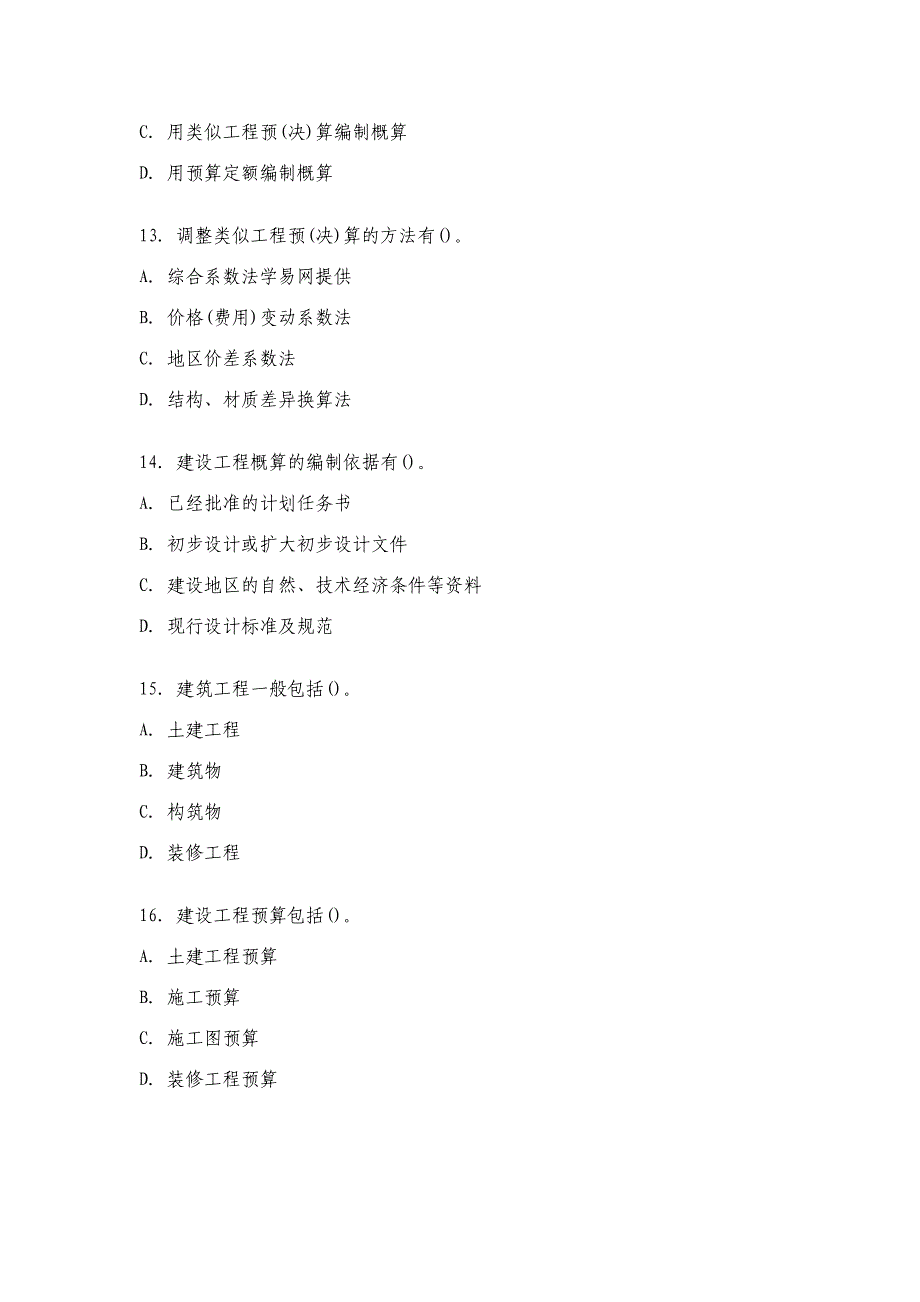 C. 用类似工程预(决)算编制概算

D. 用预算定额编制概算

13. 调整类似工程预(决)算的方法有()。

A. 综合系数法学易网提供

B. 价格(费用)变动系数法

C. 地区价差系数法

D. 结构、材质差异换算法

14. 建设工程概算的编制依据有()。

A. 已经批准的计划任务书

B. 初步设计或扩大初步设计文件

C. 建设地区的自然、技术经济条件等资料

D. 现行设计标准及规范

15. 建筑工程一般包括()。

A. 土建工程

B. 建筑物

C. 构筑物

D. 装修工程

16. 建设工程预算包括()。

A. 土建工程预算

B. 施工预算

C. 施工图预算

D. 装修工程预算